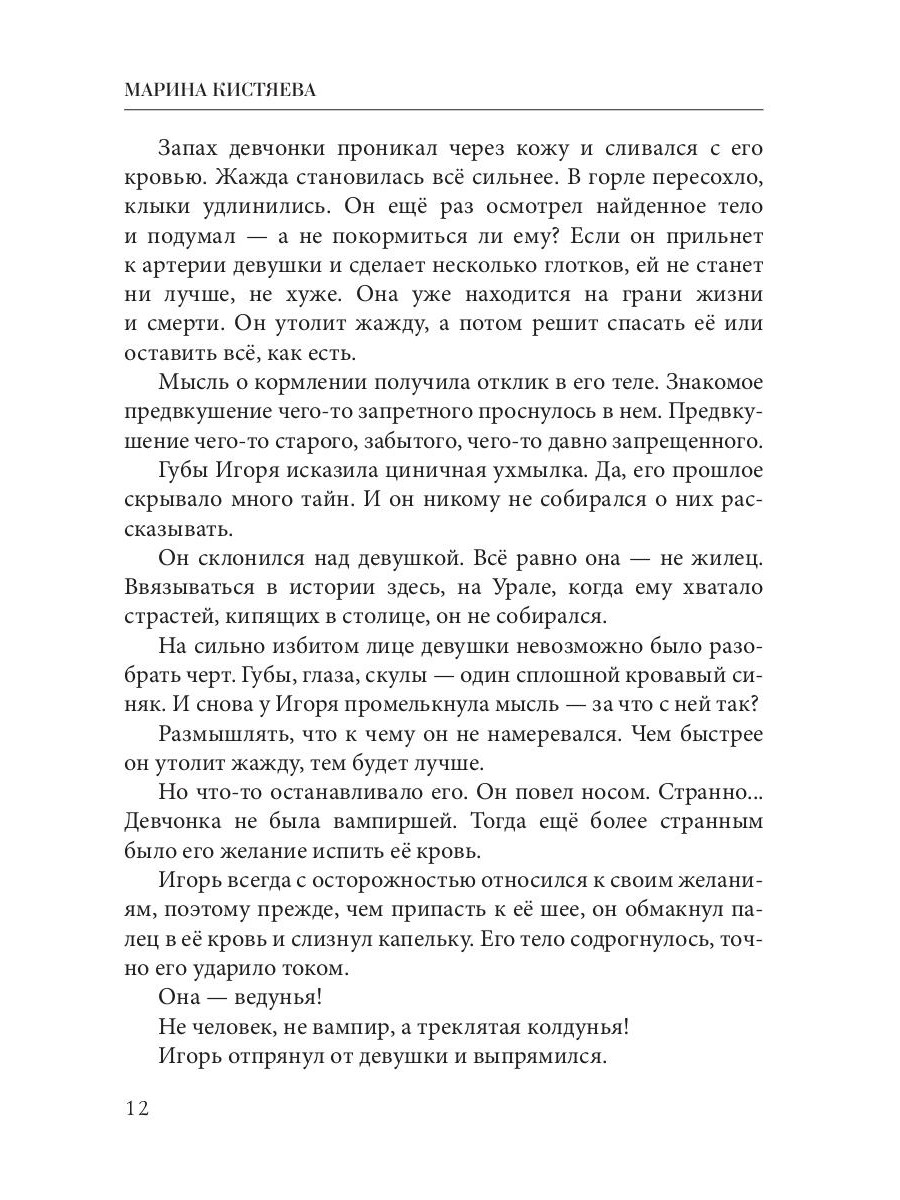 МАРИНА КИСТЯЕВА

Запах девчонки проникал через кожу и сливался с его кровью. Жажда становилась всё сильнее. В горле пересохло, клыки удлинились. Он ещё раз осмотрел найденное тело и подумал — а не покормиться ли ему? Если он прильнет к артерии девушки и сделает несколько глотков, ей не станет ни лучше, не хуже. Она уже находится на грани жизни и смерти. Он утолит жажду, а потом решит спасать её или оставить всё, как есть.

Мысль о кормлении получила отклик в его теле. Знакомое предвкушение чего-то запретного проснулось в нем. Предвкушение чего-то старого, забытого, чего-то давно запрещенного.

Губы Игоря исказила циничная ухмылка. Да, его прошлое скрывало много тайн. И он никому не собирался о них рассказывать.

Он склонился над девушкой. Всё равно она — не жилец. Ввязываться в истории здесь, на Урале, когда ему хватало страстей, кипящих в столице, он не собирался.

На сильно избитом лице девушки невозможно было разобрать черт. Губы, глаза, скулы — один сплошной кровавый синяк. И снова у Игоря промелькнула мысль — за что с ней так?

Размышлять, что к чему он не намеревался. Чем быстрее он утолит жажду, тем будет лучше.

Но что-то останавливало его. Он повел носом. Странно... Девчонка не была вампиршей. Тогда ещё более странным было его желание испить её кровь.

Игорь всегда с осторожностью относился к своим желаниям, поэтому прежде, чем припасть к её шее, он обмакнул палец в её кровь и слизнул капельку. Его тело содрогнулось, точно его ударило током.

Она — ведунья!

Не человек, не вампир, а треклятая колдунья!

Игорь отпрянул от девушки и выпрямился.

12